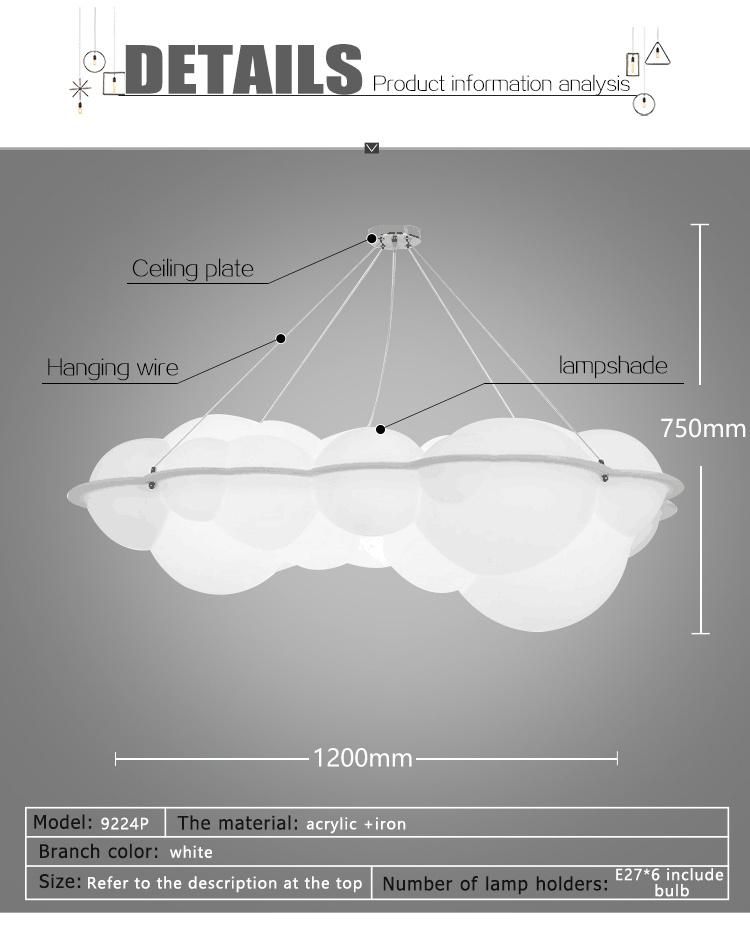 DETAILS Product information analysis

Ceiling plate

Hanging wire

lampshade

750mm

1200mm

| Model: 9224P | The material: acrylic +iron |
|---|---|
| Branch color: white | |
| Size: Refer to the description at the top | Number of lamp holders: E27*6 include bulb |